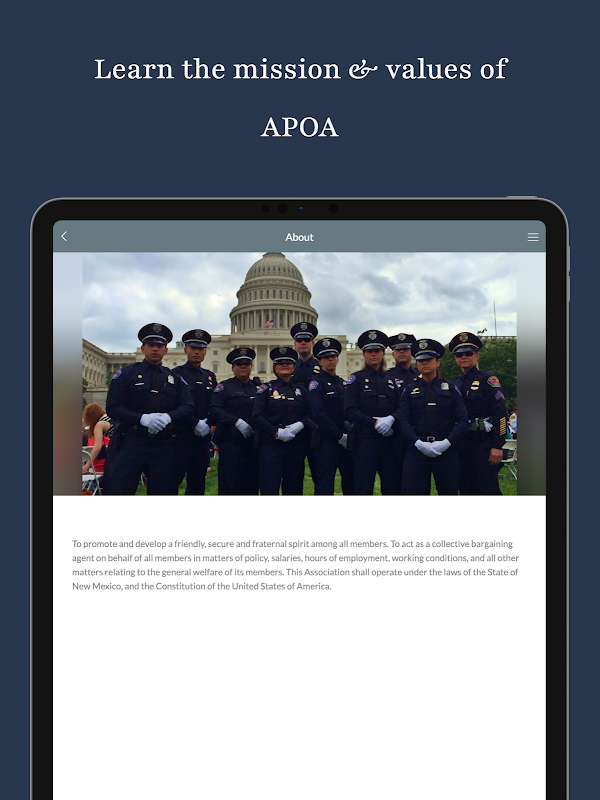 Learn the mission & values of APOA

About

To promote and develop a friendly, secure and fraternal spirit among all members. To act as a collective bargaining agent on behalf of all members in matters of policy, salaries, hours of employment, working conditions, and all other matters relating to the general welfare of its members. This Association shall operate under the laws of the State of New Mexico, and the Constitution of the United States of America.